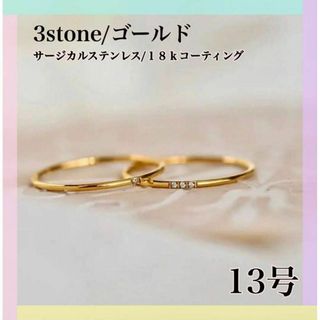 3stone/ゴールド
サージカルステンレス/１８ｋコーティング

13号